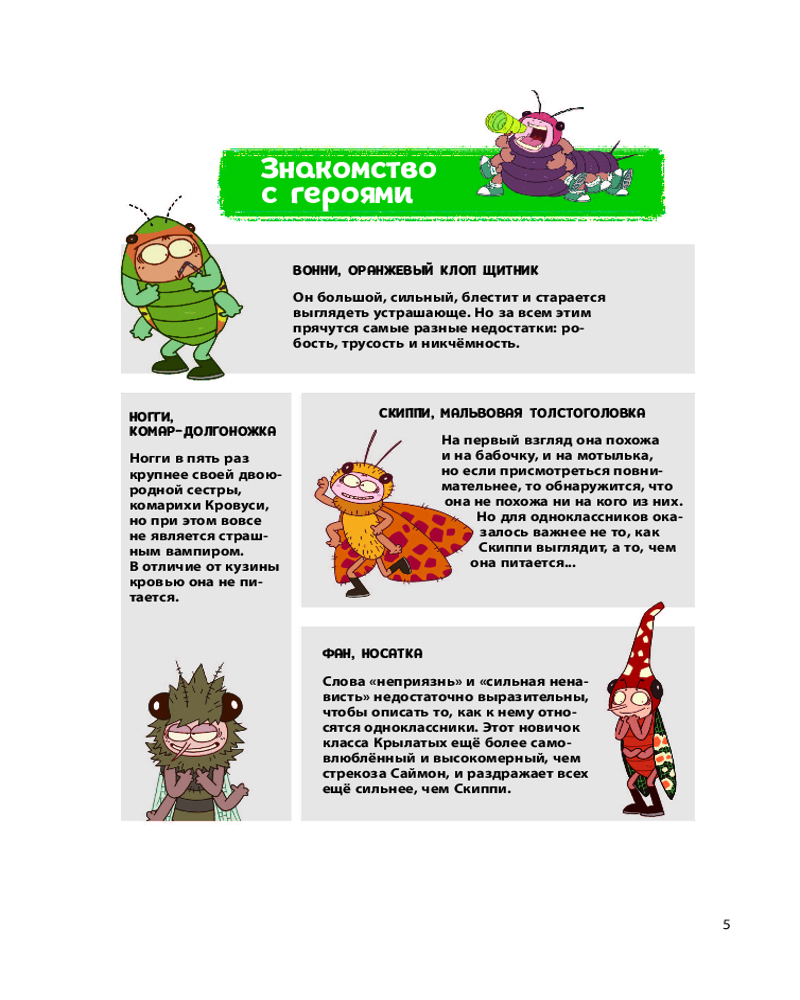 Знакомство с героями

ВОННИ, ОРАНЖЕВЫЙ КЛОП ЩИТНИК

Он большой, сильный, блестит и старается выглядеть устрашающе. Но за всем этим прячутся самые разные недостатки: робость, трусость и никчёмность.

НОГГИ, КОМАР-ДОЛГОНОЖКА

Ногги в пять раз крупнее своей двоюродной сестры, комарихи Кровуси, но при этом вовсе не является страшным вампиром. В отличие от кузины кровью она не питается.

СКИППИ, МАЛЬВОВАЯ ТОЛСТОГОЛОВКА

На первый взгляд она похожа и на бабочку, и на мотылька, но если присмотреться повнимательнее, то обнаружится, что она не похожа ни на кого из них. Но для одноклассников оказалось важнее не то, как Скиппи выглядит, а то, чем она питается...

ФАН, НОСАТКА

Слова «неприязнь» и «сильная ненависть» недостаточно выразительны, чтобы описать то, как к нему относятся одноклассники. Этот новичок класса Крылатых ещё более самовлюблённый и высокомерный, чем стрекоза Саймон, и раздражает всех ещё сильнее, чем Скиппи.

5